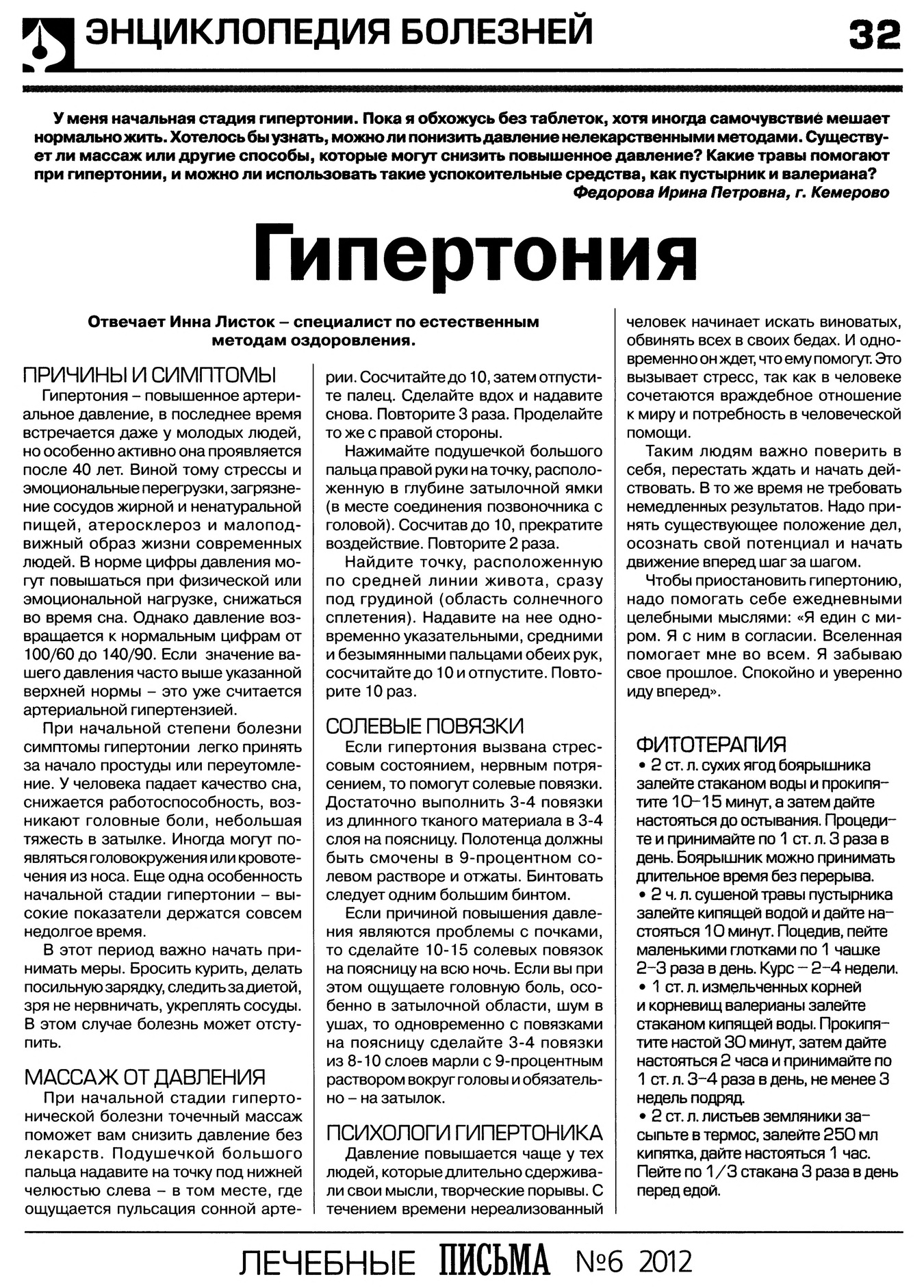 ЭНЦИКЛОПЕДИЯ БОЛЕЗНЕЙ 32

У меня начальная стадия гипертонии. Пока я обхожусь без таблеток, хотя иногда самочувствие мешает нормально жить. Хотелось бы узнать, можно ли понизить давление нелекарственными методами. Существует ли массаж или другие способы, которые могут снизить повышенное давление? Какие травы помогают при гипертонии, и можно ли использовать такие успокоительные средства, как пустырник и валериана?
Федорова Ирина Петровна, г. Кемерово

Гипертония

Отвечает Инна Листок – специалист по естественным методам оздоровления.

ПРИЧИНЫ И СИМПТОМЫ
Гипертония – повышенное артериальное давление, в последнее время встречается даже у молодых людей, но особенно активно она проявляется после 40 лет. Виной тому стрессы и эмоциональные перегрузки, загрязнение сосудов жирной и ненатуральной пищей, атеросклероз и малоподвижный образ жизни современных людей. В норме цифры давления могут повышаться при физической или эмоциональной нагрузке, снижаться во время сна. Однако давление возвращается к нормальным цифрам от 100/60 до 140/90. Если значение вашего давления часто выше указанной верхней нормы – это уже считается артериальной гипертензией.

При начальной степени болезни симптомы гипертонии легко принять за начало простуды или переутомление. У человека падает качество сна, снижается работоспособность, возникают головные боли, небольшая тяжесть в затылке. Иногда могут появляться головокружения или кровотечения из носа. Еще одна особенность начальной стадии гипертонии – высокие показатели держатся совсем недолгое время.

В этот период важно начать принимать меры. Бросить курить, делать посильную зарядку, следить за диетой, зря не нервничать, укреплять сосуды. В этом случае болезнь может отступить.

МАССАЖ ОТ ДАВЛЕНИЯ
При начальной стадии гипертонической болезни точечный массаж поможет вам снизить давление без лекарств. Подушечкой большого пальца надавите на точку под нижней челюстью слева – в том месте, где ощущается пульсация сонной артерии. Сосчитайте до 10, затем отпустите палец. Сделайте вдох и надавите снова. Повторите 3 раза. Проделайте то же с правой стороны.

Нажимайте подушечкой большого пальца правой руки на точку, расположенную в глубине затылочной ямки (в месте соединения позвоночника с головой). Сосчитав до 10, прекратите воздействие. Повторите 2 раза.

Найдите точку, расположенную по средней линии живота, сразу под грудиной (область солнечного сплетения). Надавите на нее одновременно указательными, средними и безымянными пальцами обеих рук, сосчитайте до 10 и отпустите. Повторите 10 раз.

СОЛЕВЫЕ ПОВЯЗКИ
Если гипертония вызвана стрессовым состоянием, нервным потрясением, то помогут солевые повязки. Достаточно выполнить 3-4 повязки из длинного тканого материала в 3-4 слоя на поясницу. Полотенца должны быть смочены в 9-процентном солевом растворе и отжаты. Бинтовать следует одним большим бинтом.

Если причиной повышения давления являются проблемы с почками, то сделайте 10-15 солевых повязок на поясницу на всю ночь. Если вы при этом ощущаете головную боль, особенно в затылочной области, шум в ушах, то одновременно с повязками на поясницу сделайте 3-4 повязки из 8-10 слоев марли с 9-процентным раствором вокруг головы и обязательно – на затылок.

ПСИХОЛОГИ ГИПЕРТОНИКА
Давление повышается чаще у тех людей, которые длительно сдерживали свои мысли, творческие порывы. С течением времени нереализованный человек начинает искать виноватых, обвинять всех в своих бедах. И одновременно он ждет, что ему помогут. Это вызывает стресс, так как в человеке сочетаются враждебное отношение к миру и потребность в человеческой помощи.

Таким людям важно поверить в себя, перестать ждать и начать действовать. В то же время не требовать немедленных результатов. Надо принять существующее положение дел, осознать свой потенциал и начать движение вперед шаг за шагом.

Чтобы приостановить гипертонию, надо помогать себе ежедневными целебными мыслями: «Я един с миром. Я с ним в согласии. Вселенная помогает мне во всем. Я забываю свое прошлое. Спокойно и уверенно иду вперед».

ФИТОТЕРАПИЯ
• 2 ст. л. сухих ягод боярышника залейте стаканом воды и прокипятите 10–15 минут, а затем дайте настояться до остывания. Процедите и принимайте по 1 ст. л. 3 раза в день. Боярышник можно принимать длительное время без перерыва.
• 2 ч. л. сушеной травы пустырника залейте кипящей водой и дайте настояться 10 минут. Поцедив, пейте маленькими глотками по 1 чашке 2–3 раза в день. Курс – 2–4 недели.
• 1 ст. л. измельченных корней и корневищ валерианы залейте стаканом кипящей воды. Прокипятите настой 30 минут, затем дайте настояться 2 часа и принимайте по 1 ст. л. 3–4 раза в день, не менее 3 недель подряд.
• 2 ст. л. листьев земляники засыпьте в термос, залейте 250 мл кипятка, дайте настояться 1 час. Пейте по 1/3 стакана 3 раза в день перед едой.

ЛЕЧЕБНЫЕ ПИСЬМА №6 2012